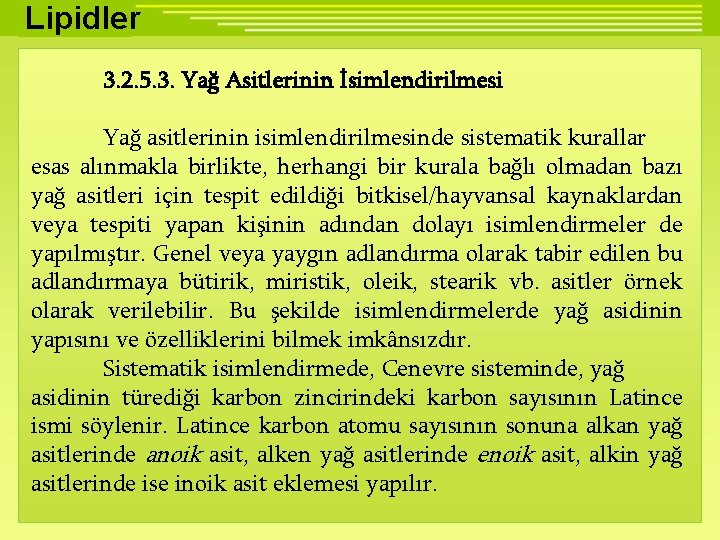 Lipidler

3.2.5.3. Yağ Asitlerinin İsimlendirilmesi

Yağ asitlerinin isimlendirilmesinde sistematik kurallar esas alınmakla birlikte, herhangi bir kurala bağlı olmadan bazı yağ asitleri için tespit edildiği bitkisel/hayvansal kaynaklardan veya tespiti yapan kişinin adından dolayı isimlendirmeler de yapılmıştır. Genel veya yaygın adlandırma olarak tabir edilen bu adlandırmaya bütirik, miristik, oleik, stearik vb. asitler örnek olarak verilebilir. Bu şekilde isimlendirmelerde yağ asidinin yapısını ve özelliklerini bilmek imkânsızdır.

Sistematik isimlendirmede, Cenevre sisteminde, yağ asidinin türediği karbon zincirindeki karbon sayısının Latince ismi söylenir. Latince karbon atomu sayısının sonuna alkan yağ asitlerinde anoik asit, alken yağ asitlerinde enoik asit, alkin yağ asitlerinde ise inoik asit eklemesi yapılır.